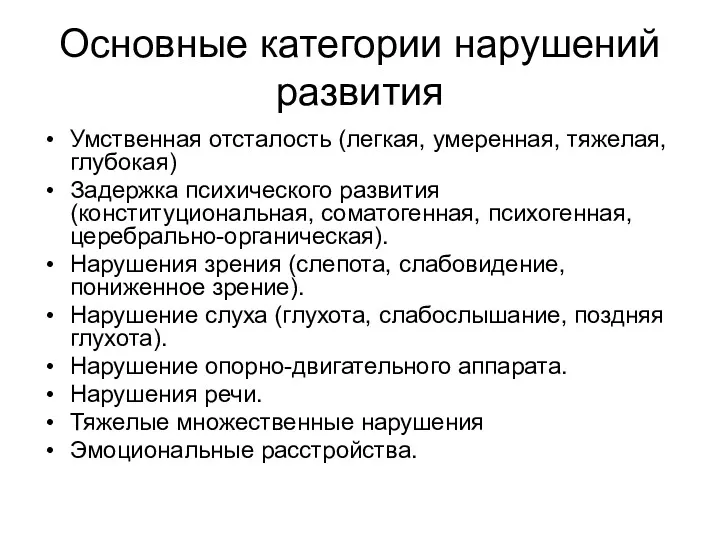 Основные категории нарушений развития

• Умственная отсталость (легкая, умеренная, тяжелая, глубокая)
• Задержка психического развития (конституциональная, соматогенная, психогенная, церебрально-органическая).
• Нарушения зрения (слепота, слабовидение, пониженное зрение).
• Нарушение слуха (глухота, слабослышание, поздняя глухота).
• Нарушение опорно-двигательного аппарата.
• Нарушения речи.
• Тяжелые множественные нарушения
• Эмоциональные расстройства.